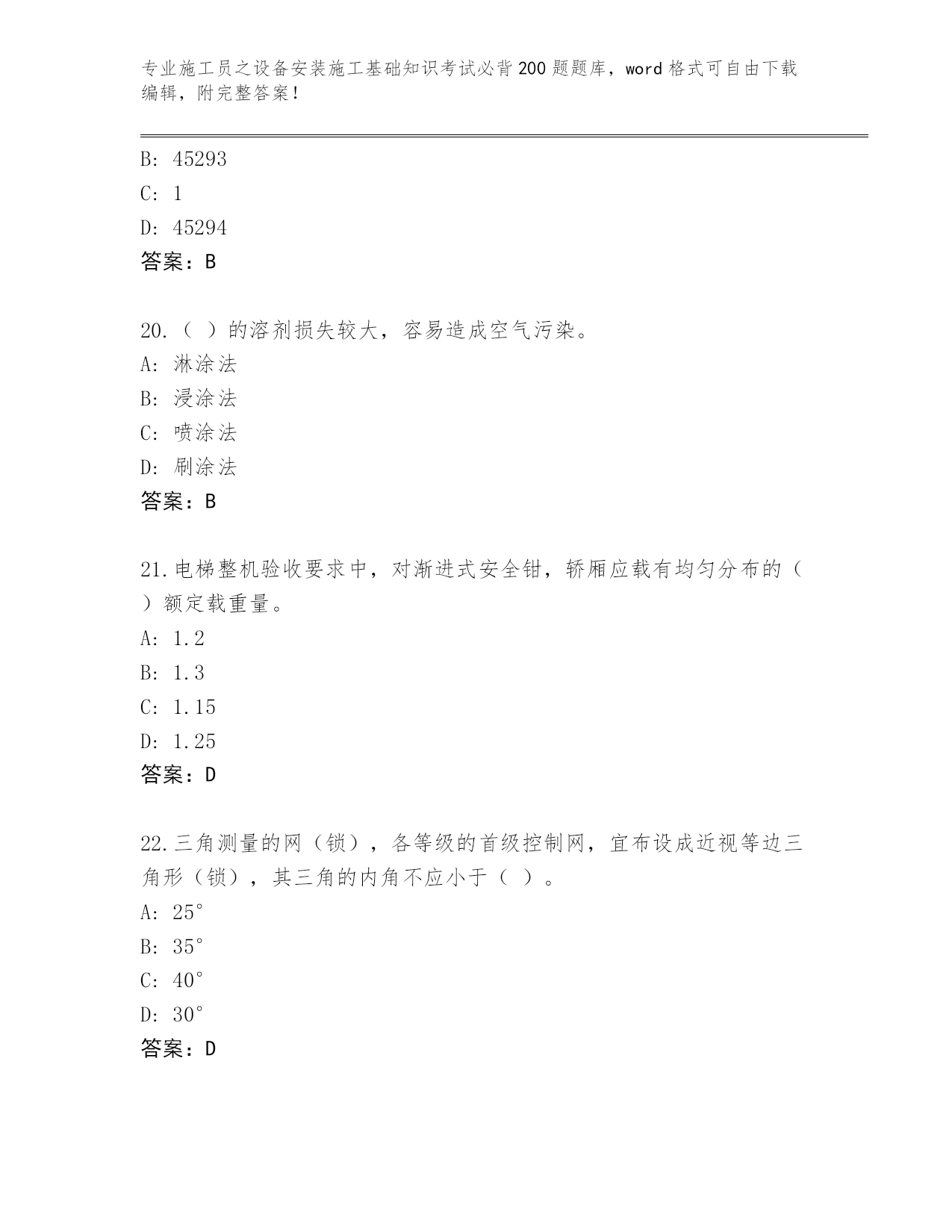 专业施工员之设备安装施工基础知识考试必背200题题库，word格式可自由下载编辑，附完整答案！

B: 45293
C: 1
D: 45294
答案：B

20.（ ）的溶剂损失较大，容易造成空气污染。
A: 淋涂法
B: 浸涂法
C: 喷涂法
D: 刷涂法
答案：B

21.电梯整机验收要求中，对渐进式安全钳，轿厢应载有均匀分布的（ ）额定载重量。
A: 1.2
B: 1.3
C: 1.15
D: 1.25
答案：D

22.三角测量的网（锁），各等级的首级控制网，宜布设成近视等边三角形（锁），其三角的内角不应小于（ ）。
A: 25°
B: 35°
C: 40°
D: 30°
答案：D